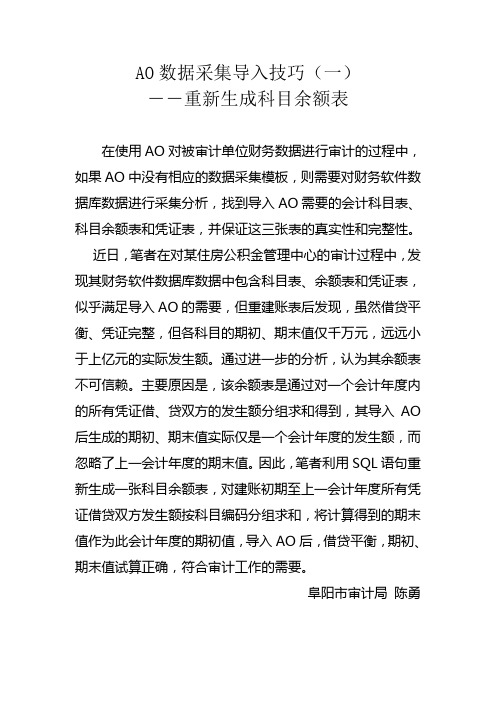 AO 数据采集导入技巧（一）
——重新生成科目余额表

在使用 AO 对被审计单位财务数据进行审计的过程中，如果 AO 中没有相应的数据采集模板，则需要对财务软件数据库数据进行采集分析，找到导入 AO 需要的会计科目表、科目余额表和凭证表，并保证这三张表的真实性和完整性。

近日，笔者在对某住房公积金管理中心的审计过程中，发现其财务软件数据库数据中包含科目表、余额表和凭证表，似乎满足导入 AO 的需要，但重建账表后发现，虽然借贷平衡、凭证完整，但各科目的期初、期末值仅千万元，远远小于上亿元的实际发生额。通过进一步的分析，认为其余额表不可信赖。主要原因是，该余额表是通过对一个会计年度内的所有凭证借、贷双方的发生额分组求和得到，其导入 AO 后生成的期初、期末值实际仅是一个会计年度的发生额，而忽略了上一会计年度的期末值。因此，笔者利用 SQL 语句重新生成一张科目余额表，对建账初期至上一会计年度所有凭证借贷双方发生额按科目编码分组求和，将计算得到的期末值作为此会计年度的期初值，导入 AO 后，借贷平衡，期初、期末值试算正确，符合审计工作的需要。

阜阳市审计局 陈勇